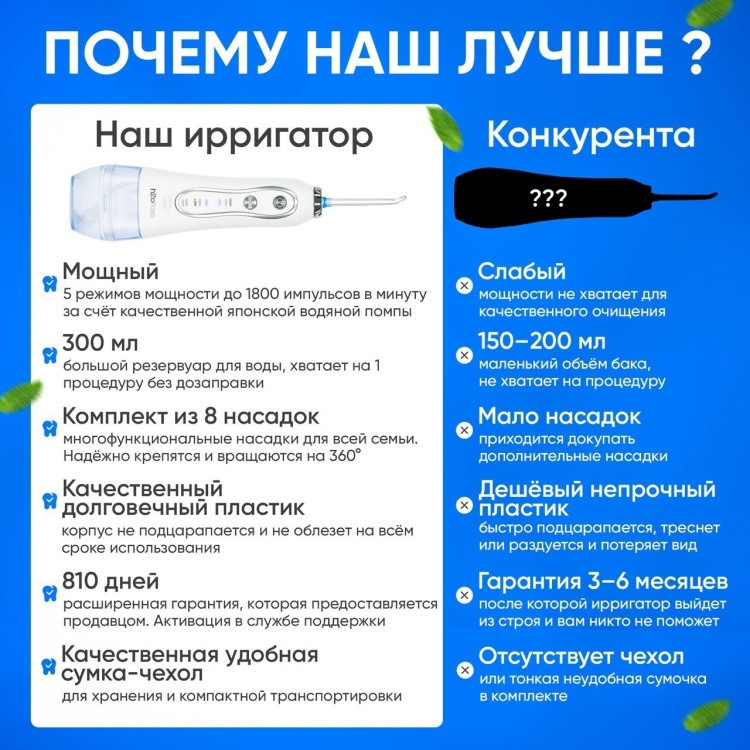 ПОЧЕМУ НАШ ЛУЧШЕ ?

Наш ирригатор

h2ofloss

Мощный
5 режимов мощности до 1800 импульсов в минуту за счёт качественной японской водяной помпы

300 мл
большой резервуар для воды, хватает на 1 процедуру без дозаправки

Комплект из 8 насадок
многофункциональные насадки для всей семьи. Надёжно крепятся и вращаются на 360°

Качественный долговечный пластик
корпус не подцарапается и не облезет на всём сроке использования

810 дней
расширенная гарантия, которая предоставляется продавцом. Активация в службе поддержки

Качественная удобная сумка-чехол
для хранения и компактной транспортировки

Конкурента

???

Слабый
мощности не хватает для качественного очищения

150–200 мл
маленький объём бака, не хватает на процедуру

Мало насадок
приходится докупать дополнительные насадки

Дешёвый непрочный пластик
быстро подцарапается, треснет или раздуется и потеряет вид

Гарантия 3–6 месяцев
после которой ирригатор выйдет из строя и вам никто не поможет

Отсутствует чехол
или тонкая неудобная сумочка в комплекте